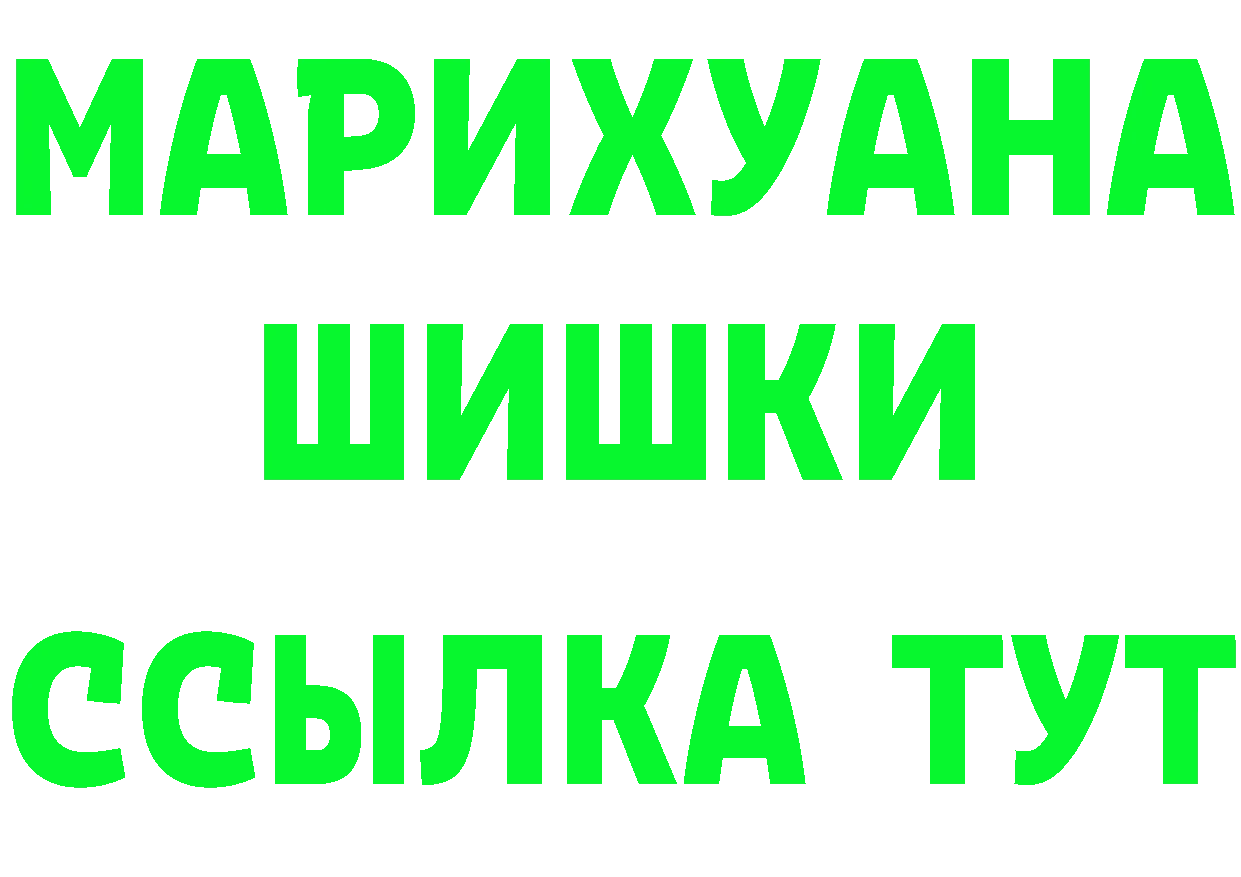 МАРИХУАНА
ШИШКИ
ССЫЛКА ТУТ